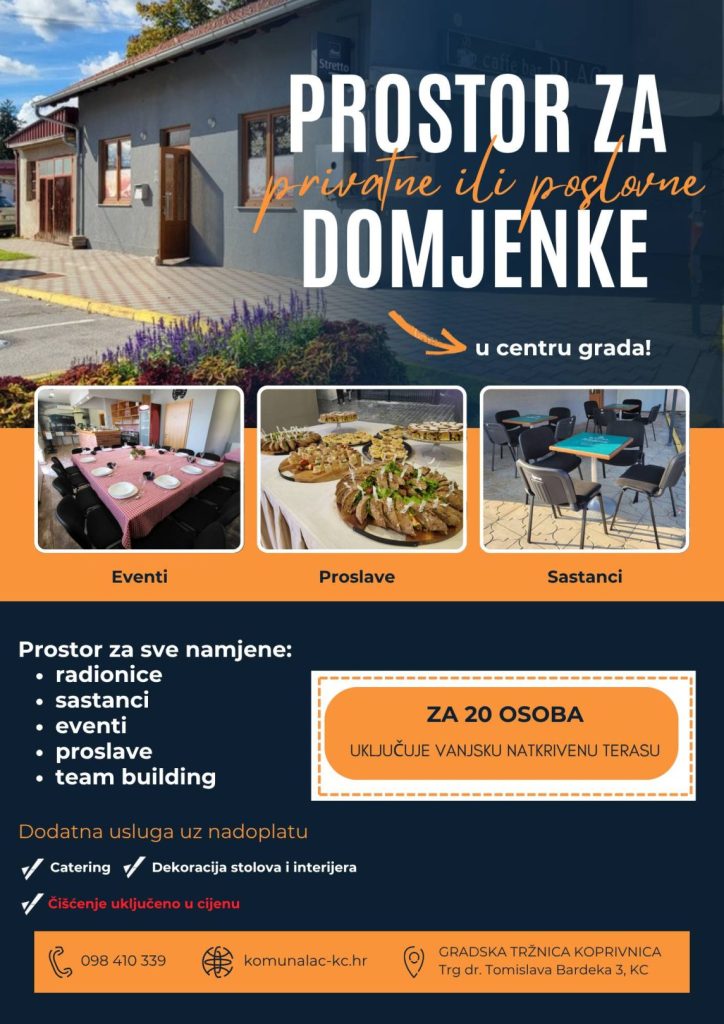 Stretto

caffe bar DLAC

PROSTOR ZA
privatne ili poslovne
DOMJENKE

u centru grada!

Eventi

Proslave

Sastanci

Prostor za sve namjene:
• radionice
• sastanci
• eventi
• proslave
• team building

ZA 20 OSOBA
UKLJUČUJE VANJSKU NATKRIVENU TERASU

Dodatna usluga uz nadoplatu

Catering

Dekoracija stolova i interijera

Čišćenje uključeno u cijenu

098 410 339

komunalac-kc.hr

GRADSKA TRŽNICA KOPRIVNICA
Trg dr. Tomislava Bardeka 3, KC